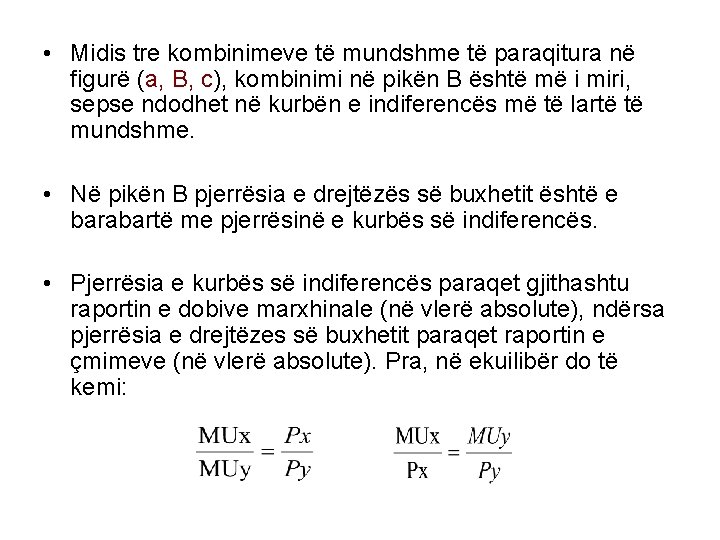 • Midis tre kombinimeve të mundshme të paraqitura në figurë (a, B, c), kombinimi në pikën B është më i miri, sepse ndodhet në kurbën e indiferencës më të lartë të mundshme.

• Në pikën B pjerrësia e drejtëzës së buxhetit është e barabartë me pjerrësinë e kurbës së indiferencës.

• Pjerrësia e kurbës së indiferencës paraqet gjithashtu raportin e dobive marxhinale (në vlerë absolute), ndërsa pjerrësia e drejtëzes së buxhetit paraqet raportin e çmimeve (në vlerë absolute). Pra, në ekuilibër do të kemi:

$\frac{MUx}{MUy} = \frac{Px}{Py}$ $\frac{MUx}{Px} = \frac{MUy}{Py}$